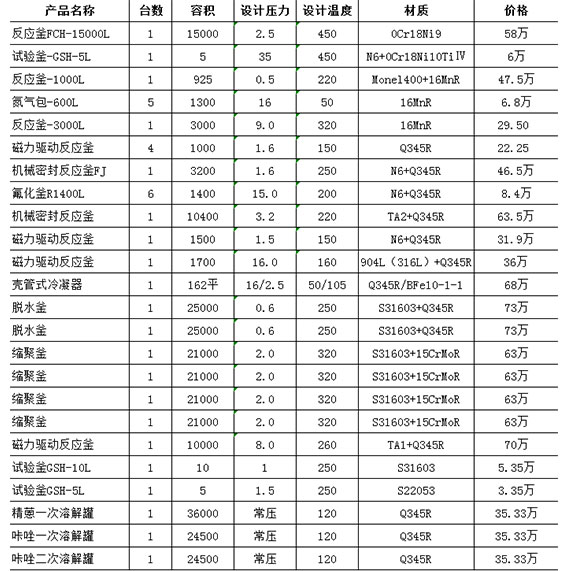 | 产品名称 | 台数 | 容积 | 设计压力 | 设计温度 | 材质 | 价格 |
|---|---|---|---|---|---|---|
| 反应釜FCH-15000L | 1 | 15000 | 2.5 | 450 | 0Cr18Ni9 | 58万 |
| 试验釜-GSH-5L | 1 | 5 | 35 | 450 | N6+0Cr18Ni10TiⅣ | 6万 |
| 反应釜-1000L | 1 | 925 | 0.5 | 220 | Monel400+16MnR | 47.5万 |
| 氮气包-600L | 5 | 1300 | 16 | 50 | 16MnR | 6.8万 |
| 反应釜-3000L | 1 | 3000 | 9.0 | 320 | 16MnR | 29.50 |
| 磁力驱动反应釜 | 4 | 1000 | 1.6 | 150 | Q345R | 22.25 |
| 机械密封反应釜FJ | 1 | 3200 | 1.6 | 250 | N6+Q345R | 46.5万 |
| 氟化釜R1400L | 6 | 1400 | 15.0 | 200 | N6+Q345R | 8.4万 |
| 机械密封反应釜 | 1 | 10400 | 3.2 | 220 | TA2+Q345R | 63.5万 |
| 磁力驱动反应釜 | 1 | 1500 | 1.5 | 150 | N6+Q345R | 31.9万 |
| 磁力驱动反应釜 | 1 | 1700 | 16.0 | 160 | 904L（316L）+Q345R | 36万 |
| 壳管式冷凝器 | 1 | 162平 | 16/2.5 | 50/105 | Q345R/BFe10-1-1 | 68万 |
| 脱水釜 | 1 | 25000 | 0.6 | 250 | S31603+Q345R | 73万 |
| 脱水釜 | 1 | 25000 | 0.6 | 250 | S31603+Q345R | 73万 |
| 缩聚釜 | 1 | 21000 | 2.0 | 320 | S31603+15CrMoR | 63万 |
| 缩聚釜 | 1 | 21000 | 2.0 | 320 | S31603+15CrMoR | 63万 |
| 缩聚釜 | 1 | 21000 | 2.0 | 320 | S31603+15CrMoR | 63万 |
| 缩聚釜 | 1 | 21000 | 2.0 | 320 | S31603+15CrMoR | 63万 |
| 磁力驱动反应釜 | 1 | 10000 | 8.0 | 260 | TA1+Q345R | 70万 |
| 试验釜GSH-10L | 1 | 10 | 1 | 250 | S31603 | 5.35万 |
| 试验釜GSH-5L | 1 | 5 | 1.5 | 250 | S22053 | 3.35万 |
| 精蒽一次溶解罐 | 1 | 36000 | 常压 | 120 | Q345R | 35.33万 |
| 咔唑一次溶解罐 | 1 | 24500 | 常压 | 120 | Q345R | 35.33万 |
| 咔唑二次溶解罐 | 1 | 24500 | 常压 | 120 | Q345R | 35.33万 |